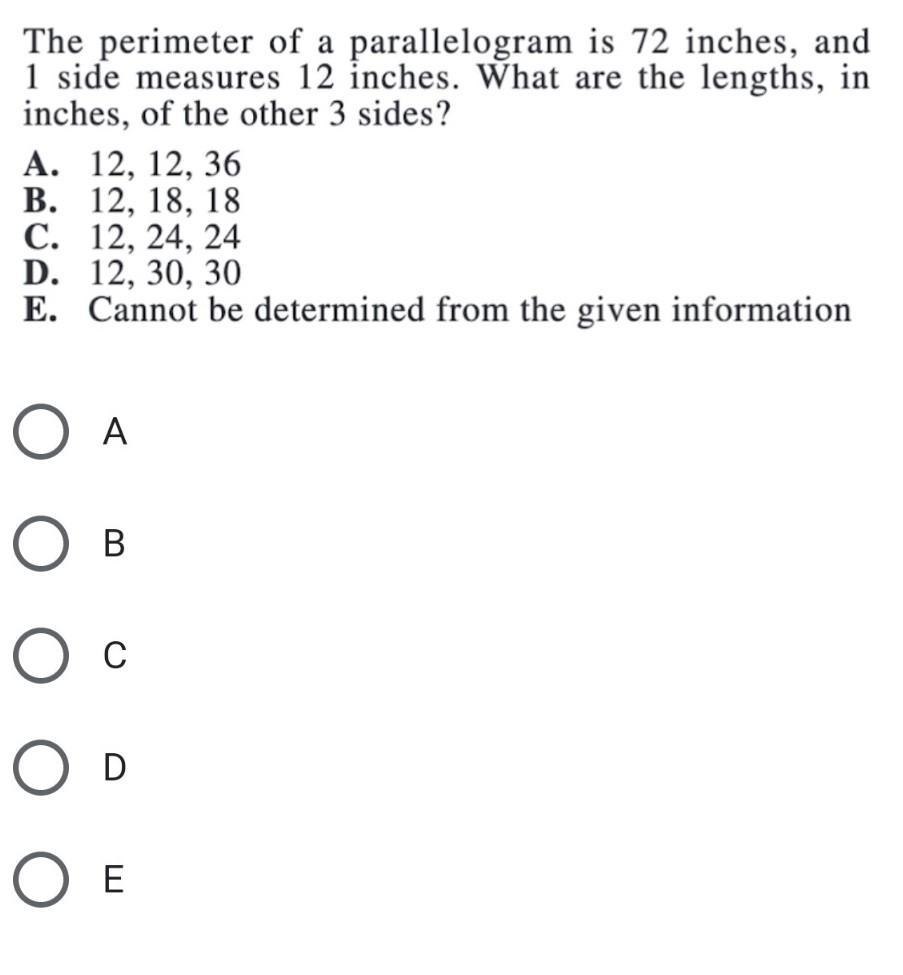 The perimeter of a parallelogram is 72 inches, and 1 side measures 12 inches. What are the lengths, in inches, of the other 3 sides?

A. 12, 12, 36
B. 12, 18, 18
C. 12, 24, 24
D. 12, 30, 30
E. Cannot be determined from the given information

A

B

C

D

E